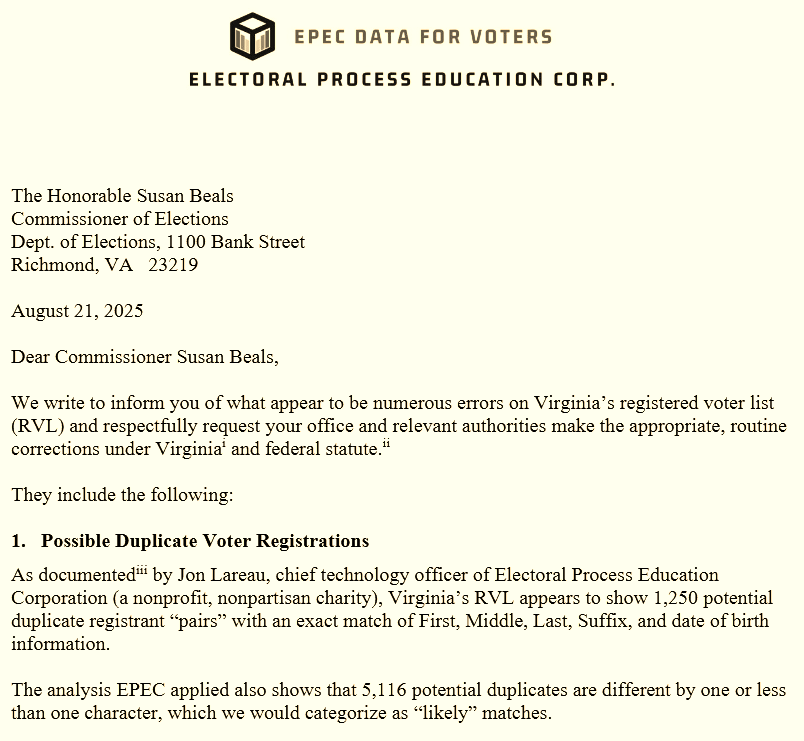 EPEC DATA FOR VOTERS
ELECTORAL PROCESS EDUCATION CORP.

The Honorable Susan Beals
Commissioner of Elections
Dept. of Elections, 1100 Bank Street
Richmond, VA 23219

August 21, 2025

Dear Commissioner Susan Beals,

We write to inform you of what appear to be numerous errors on Virginia's registered voter list (RVL) and respectfully request your office and relevant authorities make the appropriate, routine corrections under Virginia$^{i}$ and federal statute.$^{ii}$

They include the following:

1. Possible Duplicate Voter Registrations

As documented$^{iii}$ by Jon Lareau, chief technology officer of Electoral Process Education Corporation (a nonprofit, nonpartisan charity), Virginia's RVL appears to show 1,250 potential duplicate registrant "pairs" with an exact match of First, Middle, Last, Suffix, and date of birth information.

The analysis EPEC applied also shows that 5,116 potential duplicates are different by one or less than one character, which we would categorize as "likely" matches.